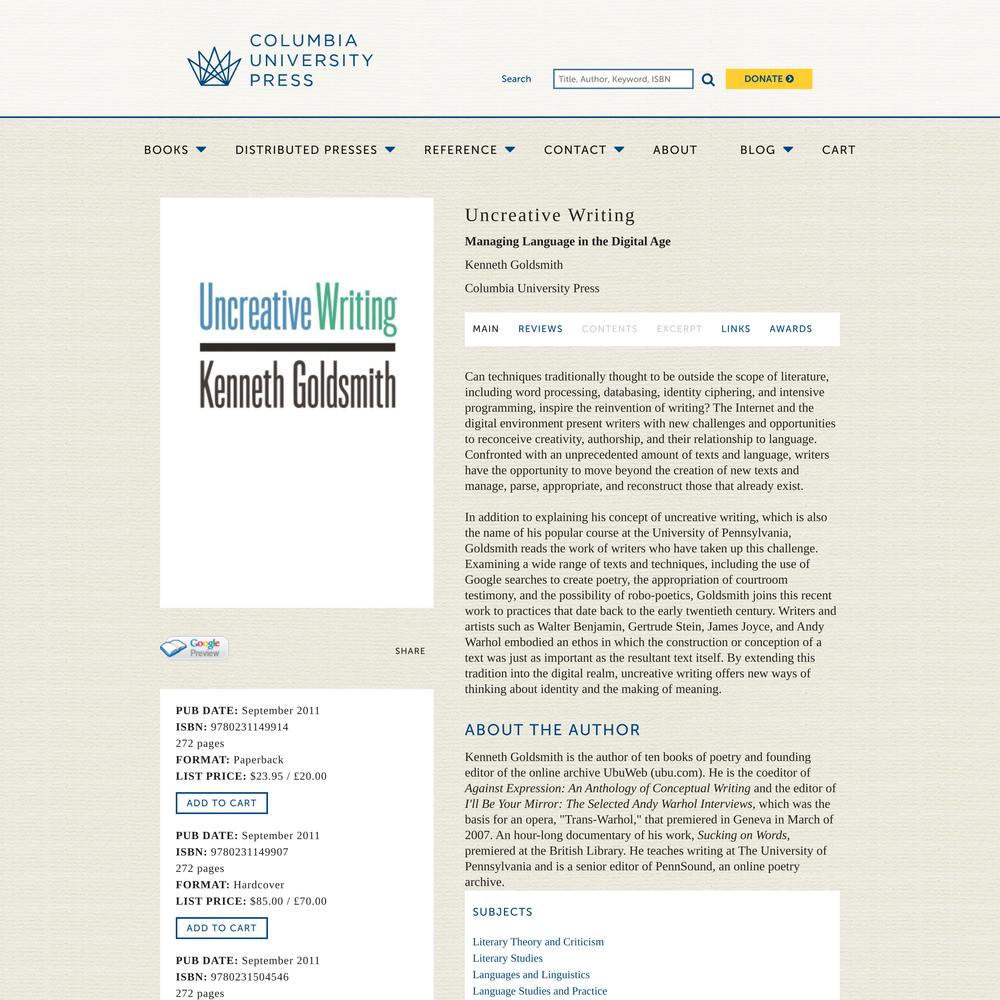 COLUMBIA UNIVERSITY PRESS

Search Title, Author, Keyword, ISBN DONATE

BOOKS DISTRIBUTED PRESSES REFERENCE CONTACT ABOUT BLOG CART

Uncreative Writing
Kenneth Goldsmith

Google Preview

SHARE

PUB DATE: September 2011
ISBN: 9780231149914
272 pages
FORMAT: Paperback
LIST PRICE: $23.95 / £20.00

ADD TO CART

PUB DATE: September 2011
ISBN: 9780231149907
272 pages
FORMAT: Hardcover
LIST PRICE: $85.00 / £70.00

ADD TO CART

PUB DATE: September 2011
ISBN: 9780231504546
272 pages

Uncreative Writing

Managing Language in the Digital Age

Kenneth Goldsmith

Columbia University Press

MAIN REVIEWS CONTENTS EXCERPT LINKS AWARDS

Can techniques traditionally thought to be outside the scope of literature, including word processing, databasing, identity ciphering, and intensive programming, inspire the reinvention of writing? The Internet and the digital environment present writers with new challenges and opportunities to reconceive creativity, authorship, and their relationship to language. Confronted with an unprecedented amount of texts and language, writers have the opportunity to move beyond the creation of new texts and manage, parse, appropriate, and reconstruct those that already exist.

In addition to explaining his concept of uncreative writing, which is also the name of his popular course at the University of Pennsylvania, Goldsmith reads the work of writers who have taken up this challenge. Examining a wide range of texts and techniques, including the use of Google searches to create poetry, the appropriation of courtroom testimony, and the possibility of robo-poetics, Goldsmith joins this recent work to practices that date back to the early twentieth century. Writers and artists such as Walter Benjamin, Gertrude Stein, James Joyce, and Andy Warhol embodied an ethos in which the construction or conception of a text was just as important as the resultant text itself. By extending this tradition into the digital realm, uncreative writing offers new ways of thinking about identity and the making of meaning.

ABOUT THE AUTHOR

Kenneth Goldsmith is the author of ten books of poetry and founding editor of the online archive UbuWeb (ubu.com). He is the coeditor of Against Expression: An Anthology of Conceptual Writing and the editor of I'll Be Your Mirror: The Selected Andy Warhol Interviews, which was the basis for an opera, "Trans-Warhol," that premiered in Geneva in March of 2007. An hour-long documentary of his work, Sucking on Words, premiered at the British Library. He teaches writing at The University of Pennsylvania and is a senior editor of PennSound, an online poetry archive.

SUBJECTS

Literary Theory and Criticism
Literary Studies
Languages and Linguistics
Language Studies and Practice